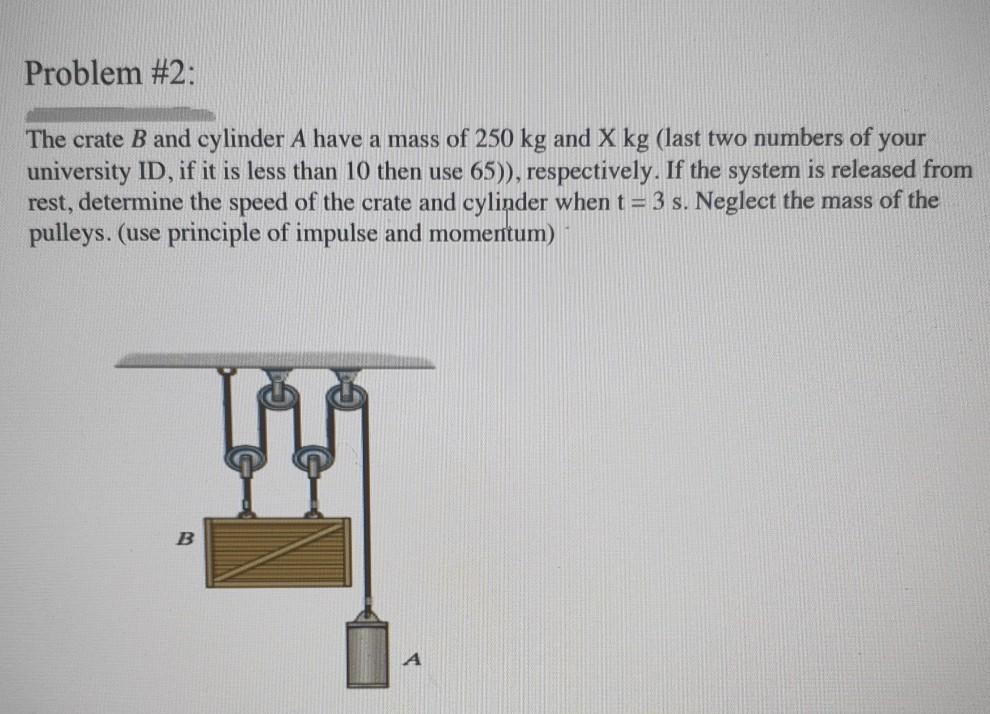 Problem #2:

The crate $B$ and cylinder $A$ have a mass of 250 kg and X kg (last two numbers of your university ID, if it is less than 10 then use 65)), respectively. If the system is released from rest, determine the speed of the crate and cylinder when t = 3 s. Neglect the mass of the pulleys. (use principle of impulse and momentum)

B

A